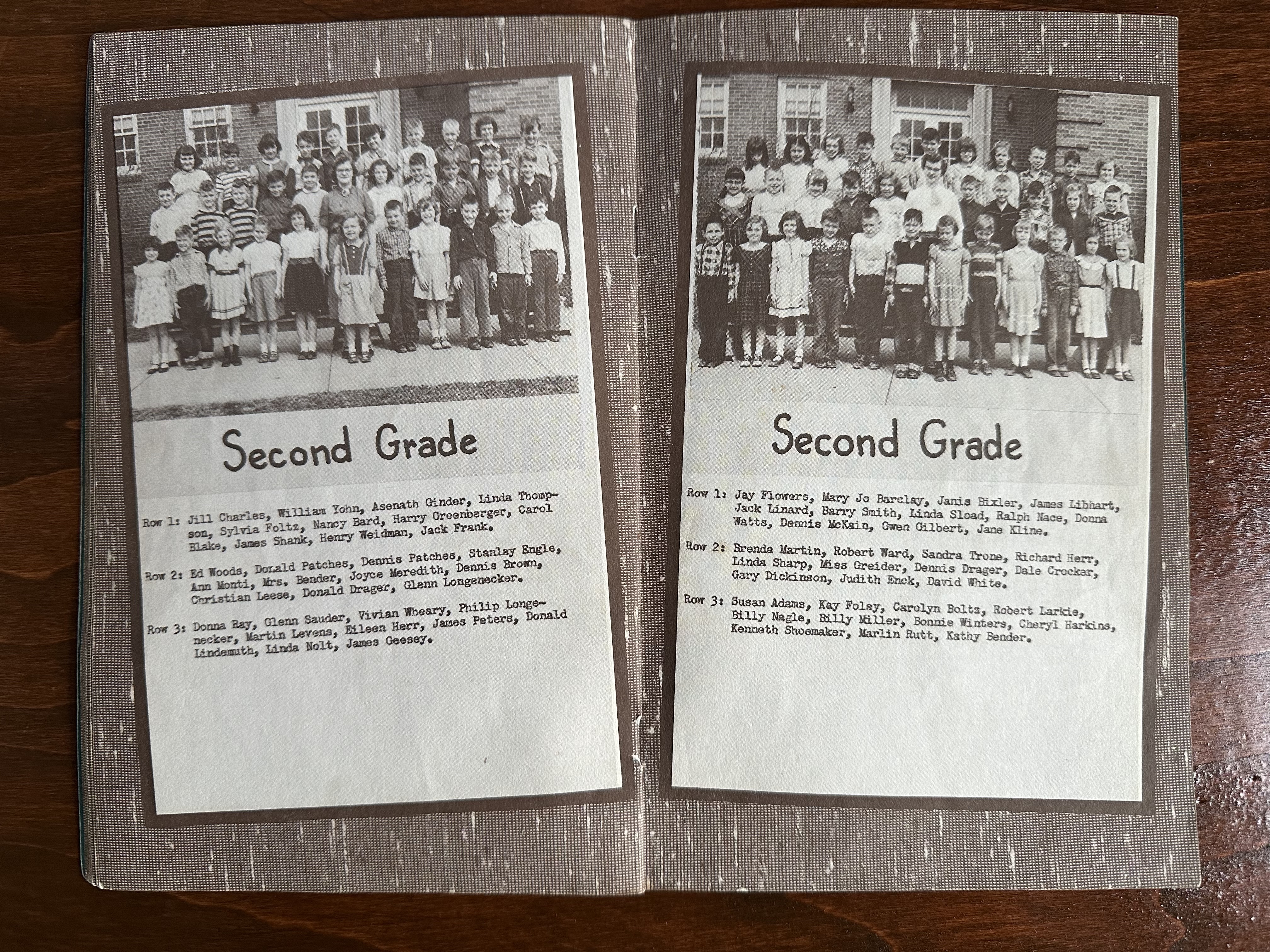 Second Grade

Row 1: Jill Charles, William Yohn, Asenath Ginder, Linda Thompson, Sylvia Foltz, Nancy Bard, Harry Greenberger, Carol Blake, James Shank, Henry Weidman, Jack Frank.

Row 2: Ed Woods, Donald Patches, Dennis Patches, Stanley Engle, Ann Monti, Mrs. Bender, Joyce Meredith, Dennis Brown, Christian Leese, Donald Drager, Glenn Longenecker.

Row 3: Donna Ray, Glenn Sauder, Vivian Wheary, Philip Longenecker, Martin Levens, Eileen Herr, James Peters, Donald Lindemuth, Linda Nolt, James Geesey.

Second Grade

Row 1: Jay Flowers, Mary Jo Barclay, Janis Bixler, James Libhart, Jack Linard, Barry Smith, Linda Sload, Ralph Nace, Donna Watts, Dennis McKain, Gwen Gilbert, Jane Kline.

Row 2: Brenda Martin, Robert Ward, Sandra Trone, Richard Herr, Linda Sharp, Miss Greider, Dennis Drager, Dale Crocker, Gary Dickinson, Judith Enck, David White.

Row 3: Susan Adams, Kay Foley, Carolyn Boltz, Robert Larkie, Billy Nagle, Billy Miller, Bonnie Winters, Cheryl Harkins, Kenneth Shoemaker, Marlin Rutt, Kathy Bender.